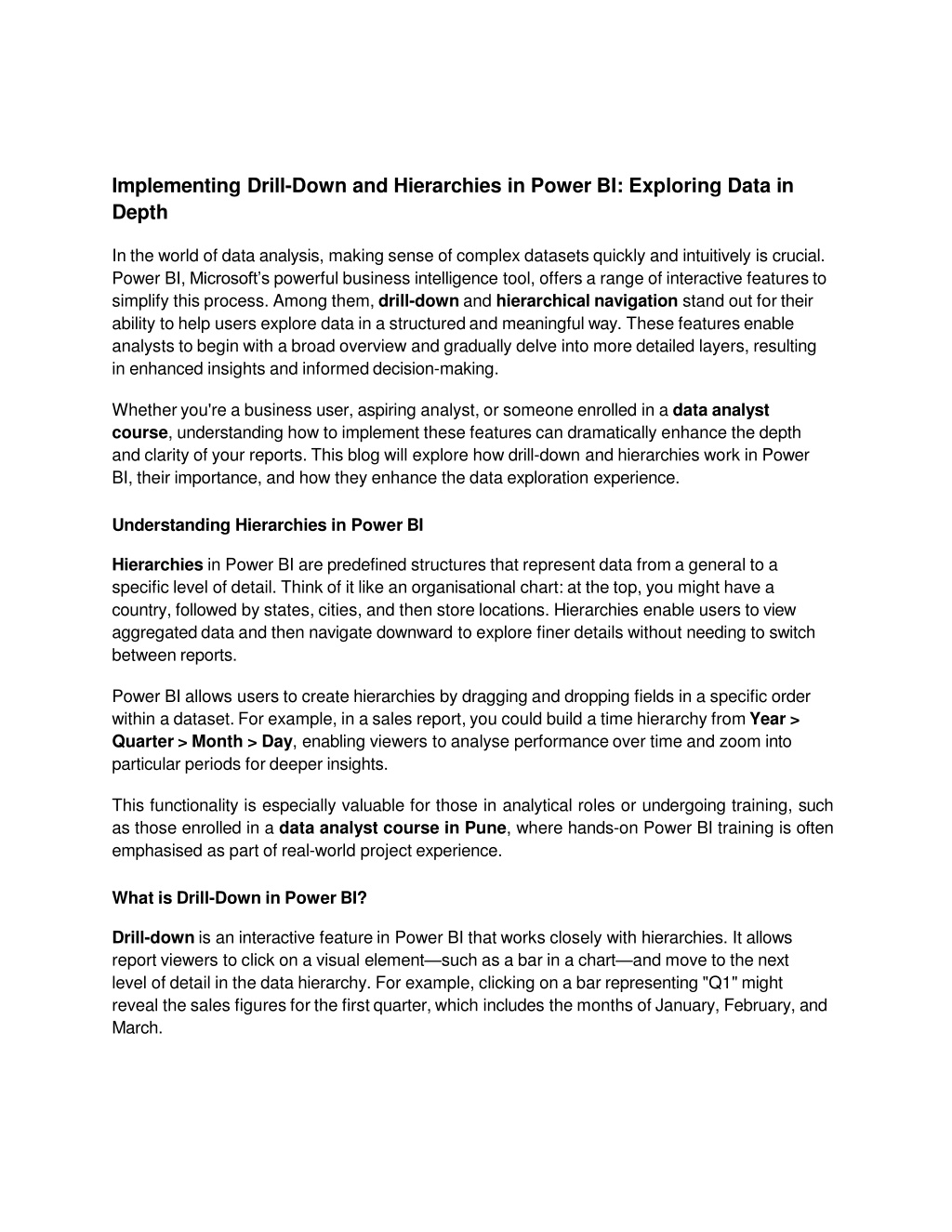 Implementing Drill-Down and Hierarchies in Power BI: Exploring Data in Depth

In the world of data analysis, making sense of complex datasets quickly and intuitively is crucial. Power BI, Microsoft's powerful business intelligence tool, offers a range of interactive features to simplify this process. Among them, drill-down and hierarchical navigation stand out for their ability to help users explore data in a structured and meaningful way. These features enable analysts to begin with a broad overview and gradually delve into more detailed layers, resulting in enhanced insights and informed decision-making.

Whether you're a business user, aspiring analyst, or someone enrolled in a data analyst course, understanding how to implement these features can dramatically enhance the depth and clarity of your reports. This blog will explore how drill-down and hierarchies work in Power BI, their importance, and how they enhance the data exploration experience.

Understanding Hierarchies in Power BI

Hierarchies in Power BI are predefined structures that represent data from a general to a specific level of detail. Think of it like an organisational chart: at the top, you might have a country, followed by states, cities, and then store locations. Hierarchies enable users to view aggregated data and then navigate downward to explore finer details without needing to switch between reports.

Power BI allows users to create hierarchies by dragging and dropping fields in a specific order within a dataset. For example, in a sales report, you could build a time hierarchy from Year > Quarter > Month > Day, enabling viewers to analyse performance over time and zoom into particular periods for deeper insights.

This functionality is especially valuable for those in analytical roles or undergoing training, such as those enrolled in a data analyst course in Pune, where hands-on Power BI training is often emphasised as part of real-world project experience.

What is Drill-Down in Power BI?

Drill-down is an interactive feature in Power BI that works closely with hierarchies. It allows report viewers to click on a visual element—such as a bar in a chart—and move to the next level of detail in the data hierarchy. For example, clicking on a bar representing "Q1" might reveal the sales figures for the first quarter, which includes the months of January, February, and March.